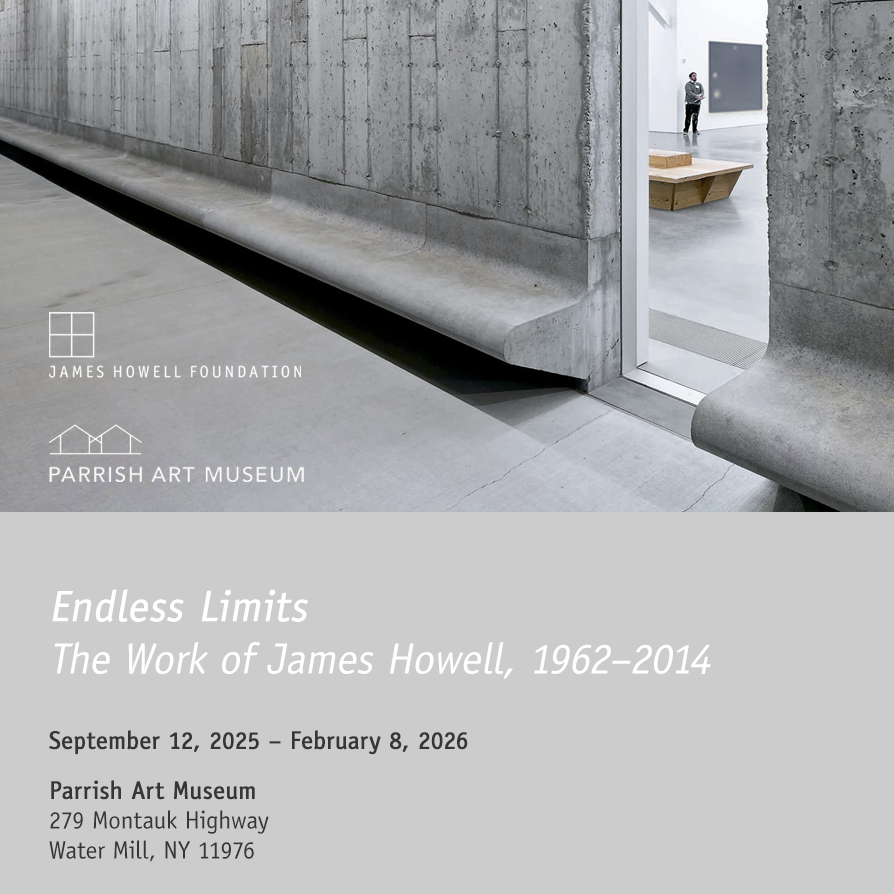 JAMES HOWELL FOUNDATION

PARRISH ART MUSEUM

Endless Limits
The Work of James Howell, 1962–2014

September 12, 2025 – February 8, 2026

Parrish Art Museum
279 Montauk Highway
Water Mill, NY 11976